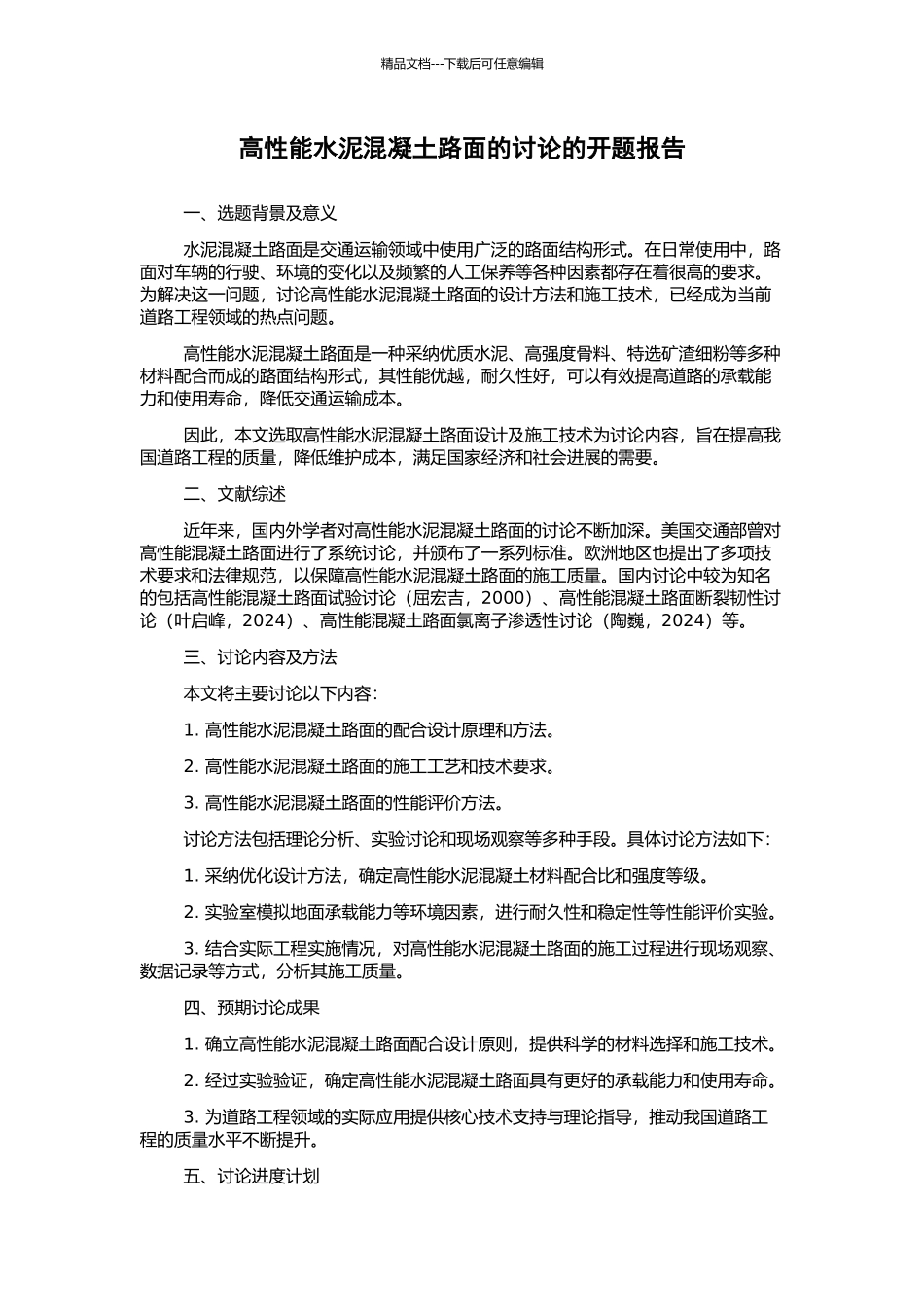 精品文档---下载后可任意编辑

高性能水泥混凝土路面的讨论的开题报告

一、选题背景及意义

水泥混凝土路面是交通运输领域中使用广泛的路面结构形式。在日常使用中，路面对车辆的行驶、环境的变化以及频繁的人工保养等各种因素都存在着很高的要求。为解决这一问题，讨论高性能水泥混凝土路面的设计方法和施工技术，已经成为当前道路工程领域的热点问题。

高性能水泥混凝土路面是一种采纳优质水泥、高强度骨料、特选矿渣细粉等多种材料配合而成的路面结构形式，其性能优越，耐久性好，可以有效提高道路的承载能力和使用寿命，降低交通运输成本。

因此，本文选取高性能水泥混凝土路面设计及施工技术为讨论内容，旨在提高我国道路工程的质量，降低维护成本，满足国家经济和社会进展的需要。

二、文献综述

近年来，国内外学者对高性能水泥混凝土路面的讨论不断加深。美国交通部曾对高性能混凝土路面进行了系统讨论，并颁布了一系列标准。欧洲地区也提出了多项技术要求和法律规范，以保障高性能水泥混凝土路面的施工质量。国内讨论中较为知名的包括高性能混凝土路面试验讨论（屈宏吉，2000）、高性能混凝土路面断裂韧性讨论（叶启峰，2024）、高性能混凝土路面氯离子渗透性讨论（陶巍，2024）等。

三、讨论内容及方法

本文将主要讨论以下内容：

1. 高性能水泥混凝土路面的配合设计原理和方法。

2. 高性能水泥混凝土路面的施工工艺和技术要求。

3. 高性能水泥混凝土路面的性能评价方法。

讨论方法包括理论分析、实验讨论和现场观察等多种手段。具体讨论方法如下：

1. 采纳优化设计方法，确定高性能水泥混凝土材料配合比和强度等级。

2. 实验室模拟地面承载能力等环境因素，进行耐久性和稳定性等性能评价实验。

3. 结合实际工程实施情况，对高性能水泥混凝土路面的施工过程进行现场观察、数据记录等方式，分析其施工质量。

四、预期讨论成果

1. 确立高性能水泥混凝土路面配合设计原则，提供科学的材料选择和施工技术。

2. 经过实验验证，确定高性能水泥混凝土路面具有更好的承载能力和使用寿命。

3. 为道路工程领域的实际应用提供核心技术支持与理论指导，推动我国道路工程的质量水平不断提升。

五、讨论进度计划